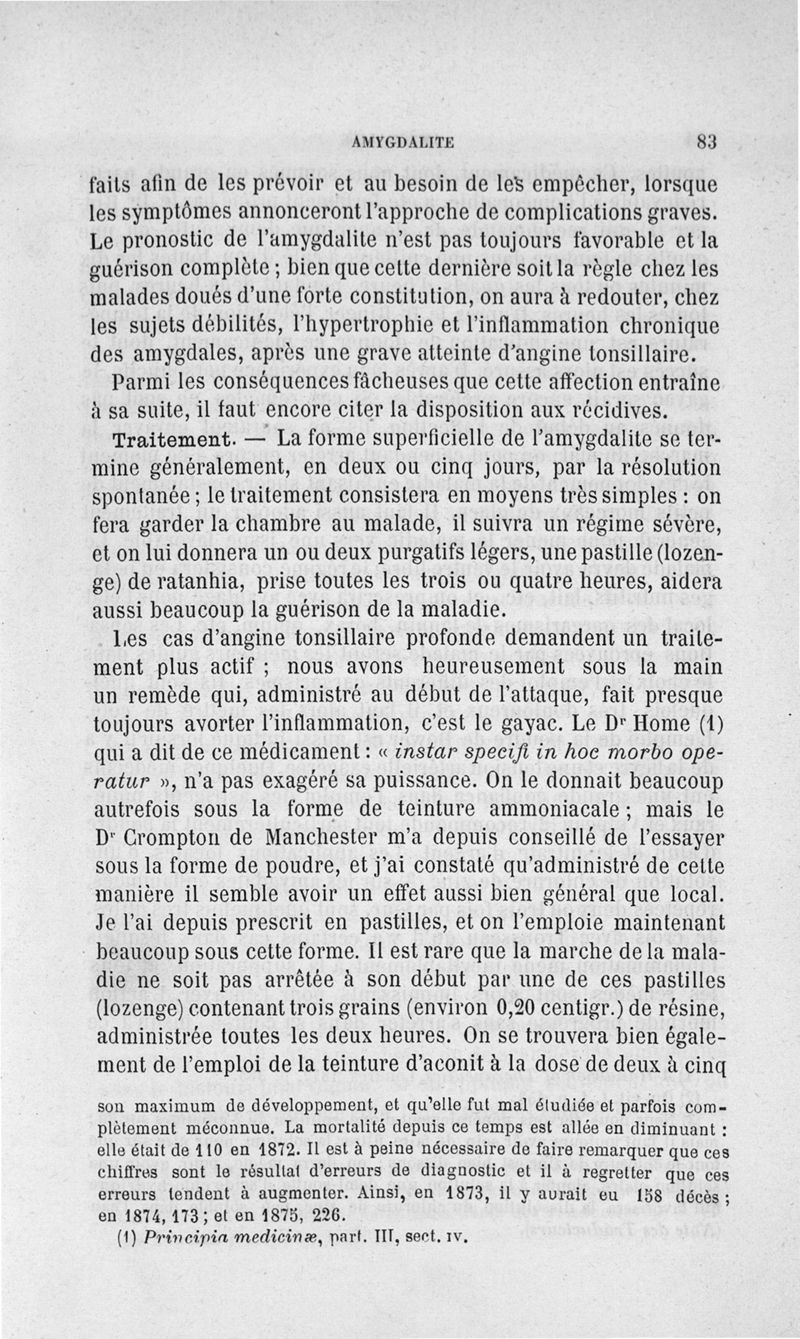 AMYGDALITE 83

faits afin de les prévoir et au besoin de les empêcher, lorsque les symptômes annonceront l'approche de complications graves. Le pronostic de l'amygdalite n'est pas toujours favorable et la guérison complète ; bien que cette dernière soit la règle chez les malades doués d'une forte constitution, on aura à redouter, chez les sujets débilités, l'hypertrophie et l'inflammation chronique des amygdales, après une grave atteinte d'angine tonsillaire.

Parmi les conséquences fâcheuses que cette affection entraîne à sa suite, il faut encore citer la disposition aux récidives.

Traitement. — La forme superficielle de l'amygdalite se termine généralement, en deux ou cinq jours, par la résolution spontanée ; le traitement consistera en moyens très simples : on fera garder la chambre au malade, il suivra un régime sévère, et on lui donnera un ou deux purgatifs légers, une pastille (lozenge) de ratanhia, prise toutes les trois ou quatre heures, aidera aussi beaucoup la guérison de la maladie.

Les cas d'angine tonsillaire profonde demandent un traitement plus actif ; nous avons heureusement sous la main un remède qui, administré au début de l'attaque, fait presque toujours avorter l'inflammation, c'est le gayac. Le Dr Home (1) qui a dit de ce médicament : « instar specifi in hoc morbo operatur », n'a pas exagéré sa puissance. On le donnait beaucoup autrefois sous la forme de teinture ammoniacale ; mais le Dr Crompton de Manchester m'a depuis conseillé de l'essayer sous la forme de poudre, et j'ai constaté qu'administré de cette manière il semble avoir un effet aussi bien général que local. Je l'ai depuis prescrit en pastilles, et on l'emploie maintenant beaucoup sous cette forme. Il est rare que la marche de la maladie ne soit pas arrêtée à son début par une de ces pastilles (lozenge) contenant trois grains (environ 0,20 centigr.) de résine, administrée toutes les deux heures. On se trouvera bien également de l'emploi de la teinture d'aconit à la dose de deux à cinq

son maximum de développement, et qu'elle fut mal étudiée et parfois complètement méconnue. La mortalité depuis ce temps est allée en diminuant : elle était de 110 en 1872. Il est à peine nécessaire de faire remarquer que ces chiffres sont le résultat d'erreurs de diagnostic et il à regretter que ces erreurs tendent à augmenter. Ainsi, en 1873, il y aurait eu 158 décès ; en 1874, 173 ; et en 1875, 226.

(1) Principia medicinæ, part. III, sect. IV.